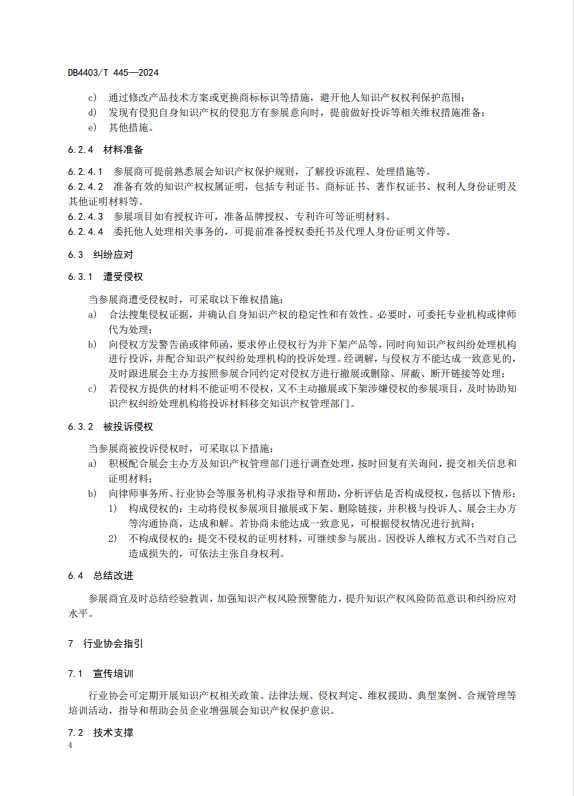 DB4403/T 445—2024

c) 通过修改产品技术方案或更换商标标识等措施，避开他人知识产权权利保护范围；
d) 发现有侵犯自身知识产权的侵犯方有参展意向时，提前做好投诉等相关维权措施准备；
e) 其他措施。

6.2.4 材料准备

6.2.4.1 参展商可提前熟悉展会知识产权保护规则，了解投诉流程、处理措施等。
6.2.4.2 准备有效的知识产权权属证明，包括专利证书、商标证书、著作权证书、权利人身份证明及其他证明材料等。
6.2.4.3 参展项目如有授权许可，准备品牌授权、专利许可等证明材料。
6.2.4.4 委托他人处理相关事务的，可提前准备授权委托书及代理人身份证明文件等。

6.3 纠纷应对

6.3.1 遭受侵权

当参展商遭受侵权时，可采取以下维权措施：
a) 合法搜集侵权证据，并确认自身知识产权的稳定性和有效性。必要时，可委托专业机构或律师代为处理；
b) 向侵权方发警告函或律师函，要求停止侵权行为并下架产品等，同时向知识产权纠纷处理机构进行投诉，并配合知识产权纠纷处理机构的投诉处理。经调解，与侵权方不能达成一致意见的，及时跟进展会主办方按照参展合同约定对侵权方进行撤展或删除、屏蔽、断开链接等处理；
c) 若侵权方提供的材料不能证明不侵权，又不主动撤展或下架涉嫌侵权的参展项目，及时协助知识产权纠纷处理机构将投诉材料移交知识产权管理部门。

6.3.2 被投诉侵权

当参展商被投诉侵权时，可采取以下措施：
a) 积极配合展会主办方及知识产权管理部门进行调查处理，按时回复有关询问，提交相关信息和证明材料；
b) 向律师事务所、行业协会等服务机构寻求指导和帮助，分析评估是否构成侵权，包括以下情形：
1) 构成侵权的：主动将侵权参展项目撤展或下架、删除链接，并积极与投诉人、展会主办方等沟通协商，达成和解。若协商未能达成一致意见，可根据侵权情况进行抗辩；
2) 不构成侵权的：提交不侵权的证明材料，可继续参与展出。因投诉人维权方式不当对自己造成损失的，可依法主张自身权利。

6.4 总结改进

参展商宜及时总结经验教训，加强知识产权风险预警能力，提升知识产权风险防范意识和纠纷应对水平。

7 行业协会指引

7.1 宣传培训

行业协会可定期开展知识产权相关政策、法律法规、侵权判定、维权援助、典型案例、合规管理等培训活动，指导和帮助会员企业增强展会知识产权保护意识。

7.2 技术支撑

4